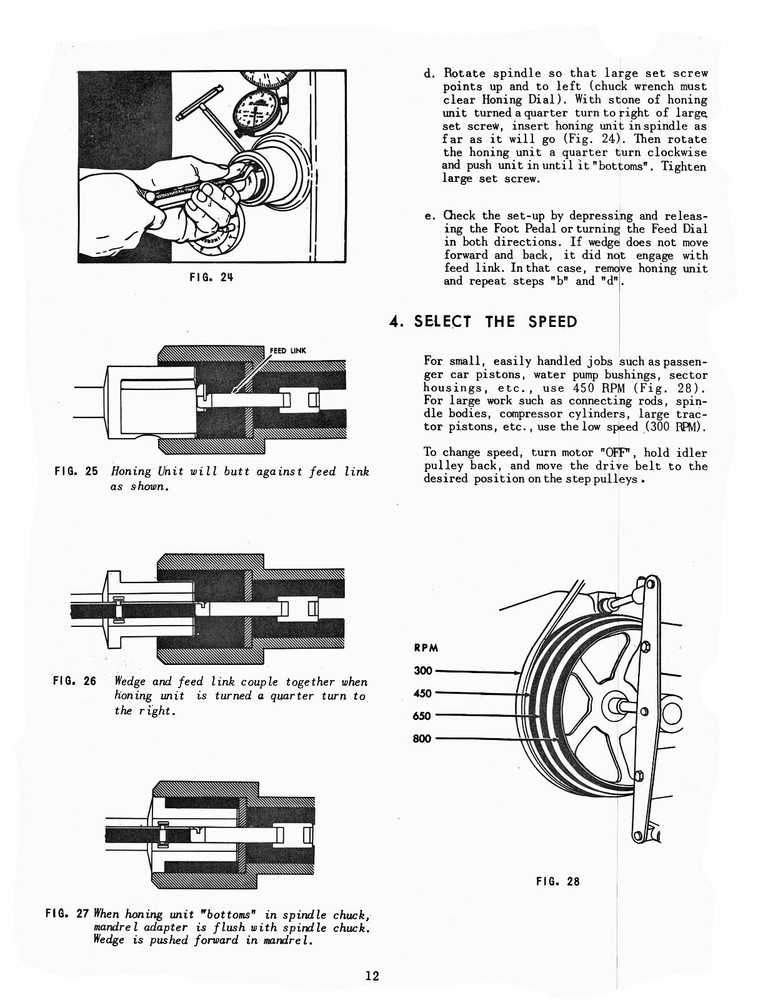 FIG. 24

FEED LINK

FIG. 25 Honing Unit will butt against feed link as shown.

FIG. 26 Wedge and feed link couple together when honing unit is turned a quarter turn to the right.

FIG. 27 When honing unit "bottoms" in spindle chuck, mandrel adapter is flush with spindle chuck. Wedge is pushed forward in mandrel.

d. Rotate spindle so that large set screw points up and to left (chuck wrench must clear Honing Dial). With stone of honing unit turned a quarter turn to right of large set screw, insert honing unit in spindle as far as it will go (Fig. 24). Then rotate the honing unit a quarter turn clockwise and push unit in until it "bottoms". Tighten large set screw.

e. Check the set-up by depressing and releasing the Foot Pedal or turning the Feed Dial in both directions. If wedge does not move forward and back, it did not engage with feed link. In that case, remove honing unit and repeat steps "b" and "d".

4. SELECT THE SPEED

For small, easily handled jobs such as passenger car pistons, water pump bushings, sector housings, etc., use 450 RPM (Fig. 28). For large work such as connecting rods, spindle bodies, compressor cylinders, large tractor pistons, etc., use the low speed (300 RPM).

To change speed, turn motor "OFF", hold idler pulley back, and move the drive belt to the desired position on the step pulleys.

RPM
300
450
650
800

FIG. 28

12